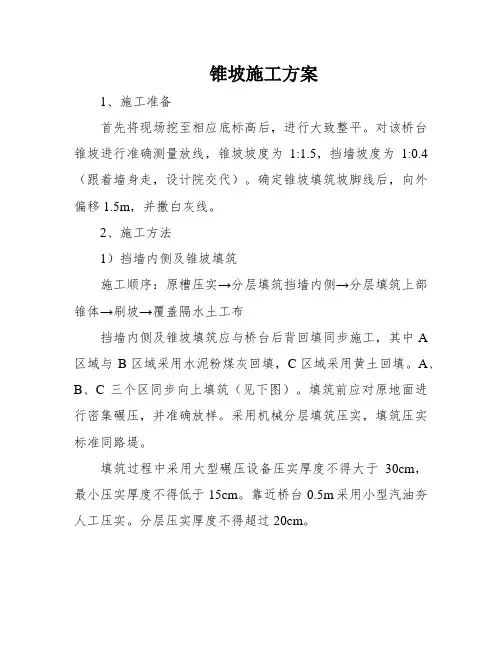 锥坡施工方案

1、施工准备

首先将现场挖至相应底标高后，进行大致整平。对该桥台锥坡进行准确测量放线，锥坡坡度为 1:1.5，挡墙坡度为 1:0.4（跟着墙身走，设计院交代）。确定锥坡填筑坡脚线后，向外偏移 1.5m，并撒白灰线。

2、施工方法

1）挡墙内侧及锥坡填筑

施工顺序：原槽压实→分层填筑挡墙内侧→分层填筑上部锥体→刷坡→覆盖隔水土工布

挡墙内侧及锥坡填筑应与桥台后背回填同步施工，其中 A 区域与 B 区域采用水泥粉煤灰回填，C 区域采用黄土回填。A、B、C 三个区同步向上填筑（见下图）。填筑前应对原地面进行密集碾压，并准确放样。采用机械分层填筑压实，填筑压实标准同路堤。

填筑过程中采用大型碾压设备压实厚度不得大于 30cm，最小压实厚度不得低于 15cm。靠近桥台 0.5m 采用小型汽油夯人工压实。分层压实厚度不得超过 20cm。